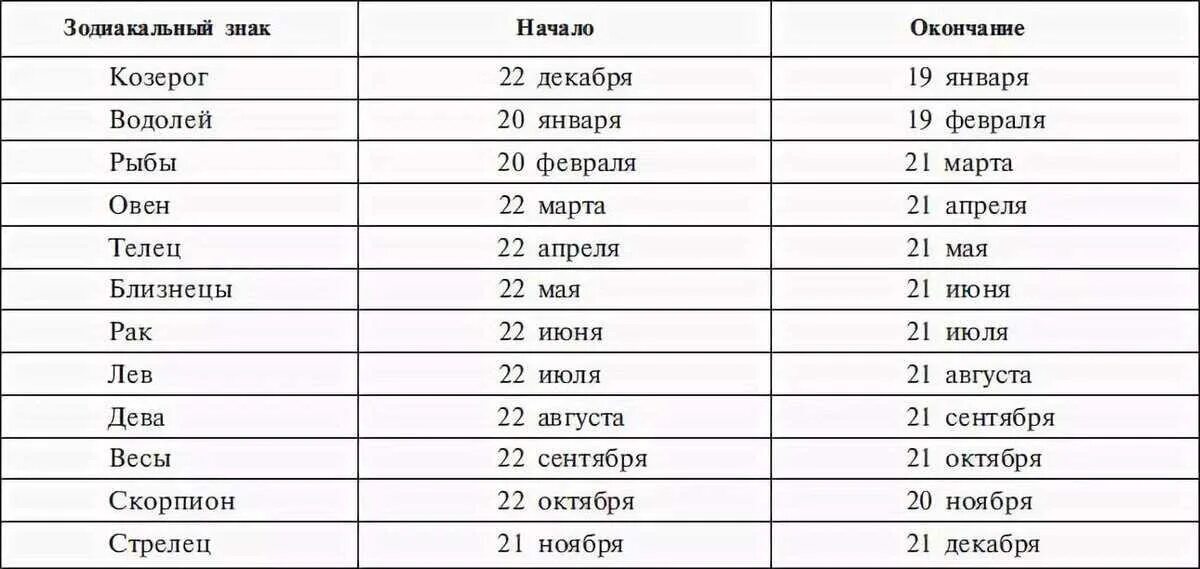 | Зодиакальный знак | Начало | Окончание |
|---|---|---|
| Козерог | 22 декабря | 19 января |
| Водолей | 20 января | 19 февраля |
| Рыбы | 20 февраля | 21 марта |
| Овен | 22 марта | 21 апреля |
| Телец | 22 апреля | 21 мая |
| Близнецы | 22 мая | 21 июня |
| Рак | 22 июня | 21 июля |
| Лев | 22 июля | 21 августа |
| Дева | 22 августа | 21 сентября |
| Весы | 22 сентября | 21 октября |
| Скорпион | 22 октября | 20 ноября |
| Стрелец | 21 ноября | 21 декабря |